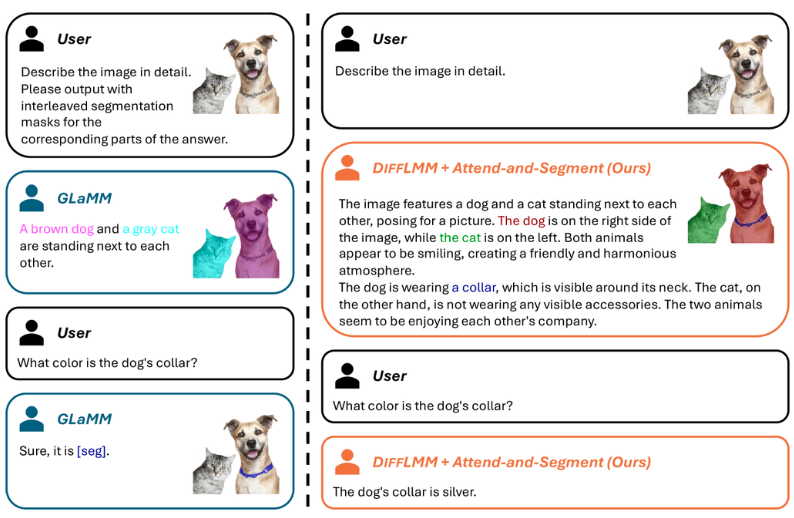 User

Describe the image in detail. Please output with interleaved segmentation masks for the corresponding parts of the answer.

GLaMM

A brown dog and a gray cat are standing next to each other.

User

What color is the dog's collar?

GLaMM

Sure, it is [seg].

User

Describe the image in detail.

DIFFLMM + Attend-and-Segment (Ours)

The image features a dog and a cat standing next to each other, posing for a picture. The dog is on the right side of the image, while the cat is on the left. Both animals appear to be smiling, creating a friendly and harmonious atmosphere.
The dog is wearing a collar, which is visible around its neck. The cat, on the other hand, is not wearing any visible accessories. The two animals seem to be enjoying each other's company.

User

What color is the dog's collar?

DIFFLMM + Attend-and-Segment (Ours)

The dog's collar is silver.